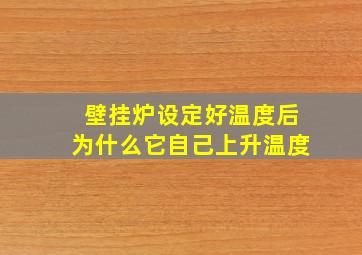 壁挂炉设定好温度后
为什么它自己上升温度